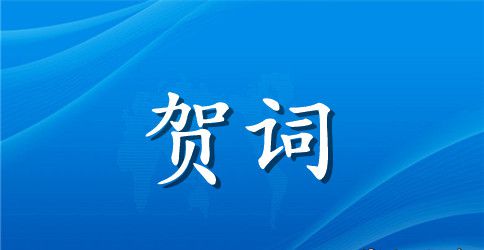 贺词